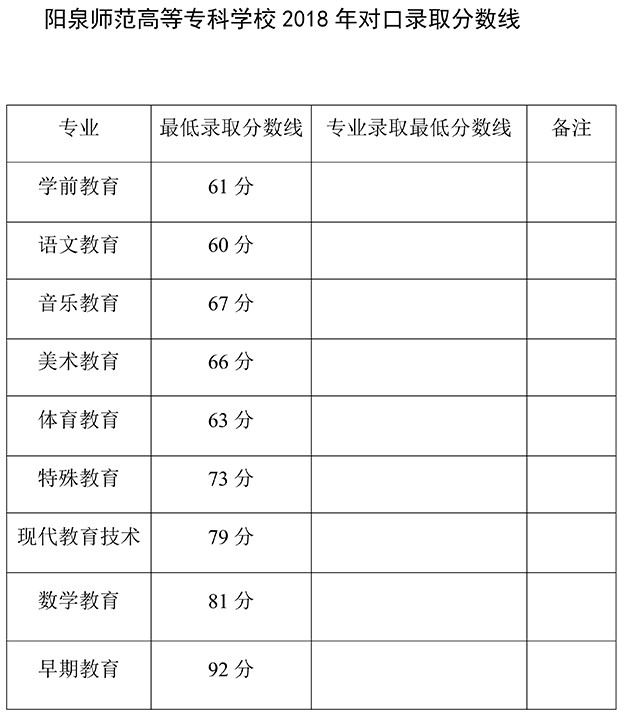 阳泉师范高等专科学校2018年对口录取分数线

| 专业 | 最低录取分数线 | 专业录取最低分数线 | 备注 |
|---|---|---|---|
| 学前教育 | 61分 | | |
| 语文教育 | 60分 | | |
| 音乐教育 | 67分 | | |
| 美术教育 | 66分 | | |
| 体育教育 | 63分 | | |
| 特殊教育 | 73分 | | |
| 现代教育技术 | 79分 | | |
| 数学教育 | 81分 | | |
| 早期教育 | 92分 | | |